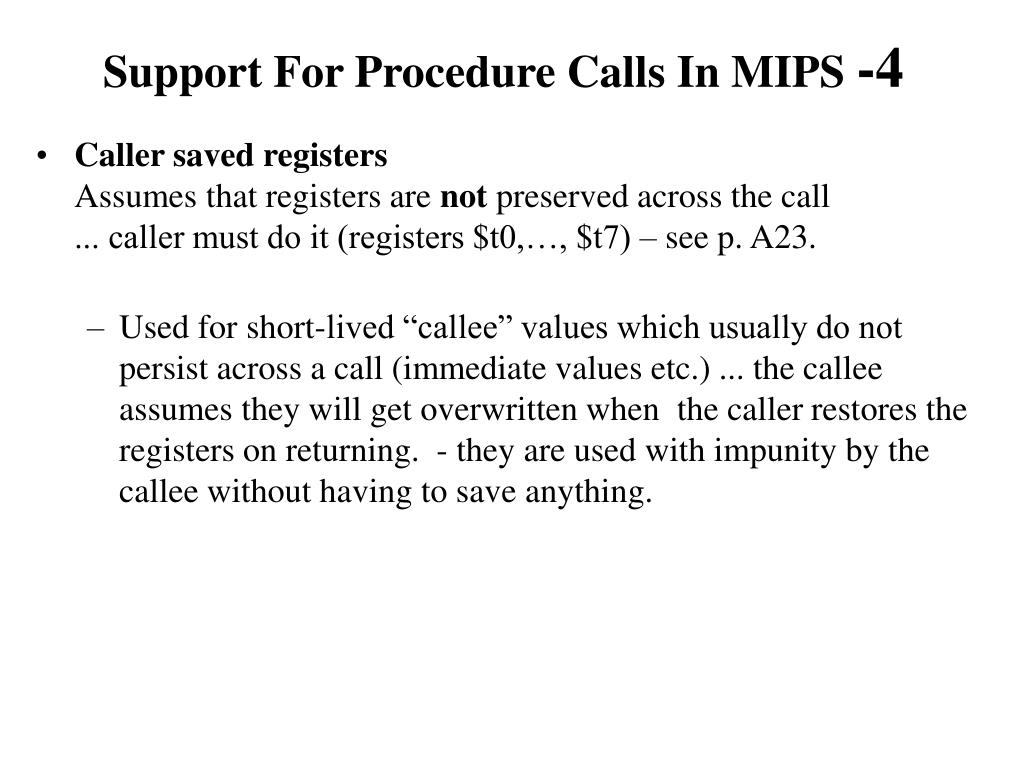 Support For Procedure Calls In MIPS -4

• Caller saved registers
Assumes that registers are not preserved across the call
... caller must do it (registers \$t0,…, \$t7) – see p. A23.

– Used for short-lived “callee” values which usually do not persist across a call (immediate values etc.) ... the callee assumes they will get overwritten when the caller restores the registers on returning. - they are used with impunity by the callee without having to save anything.